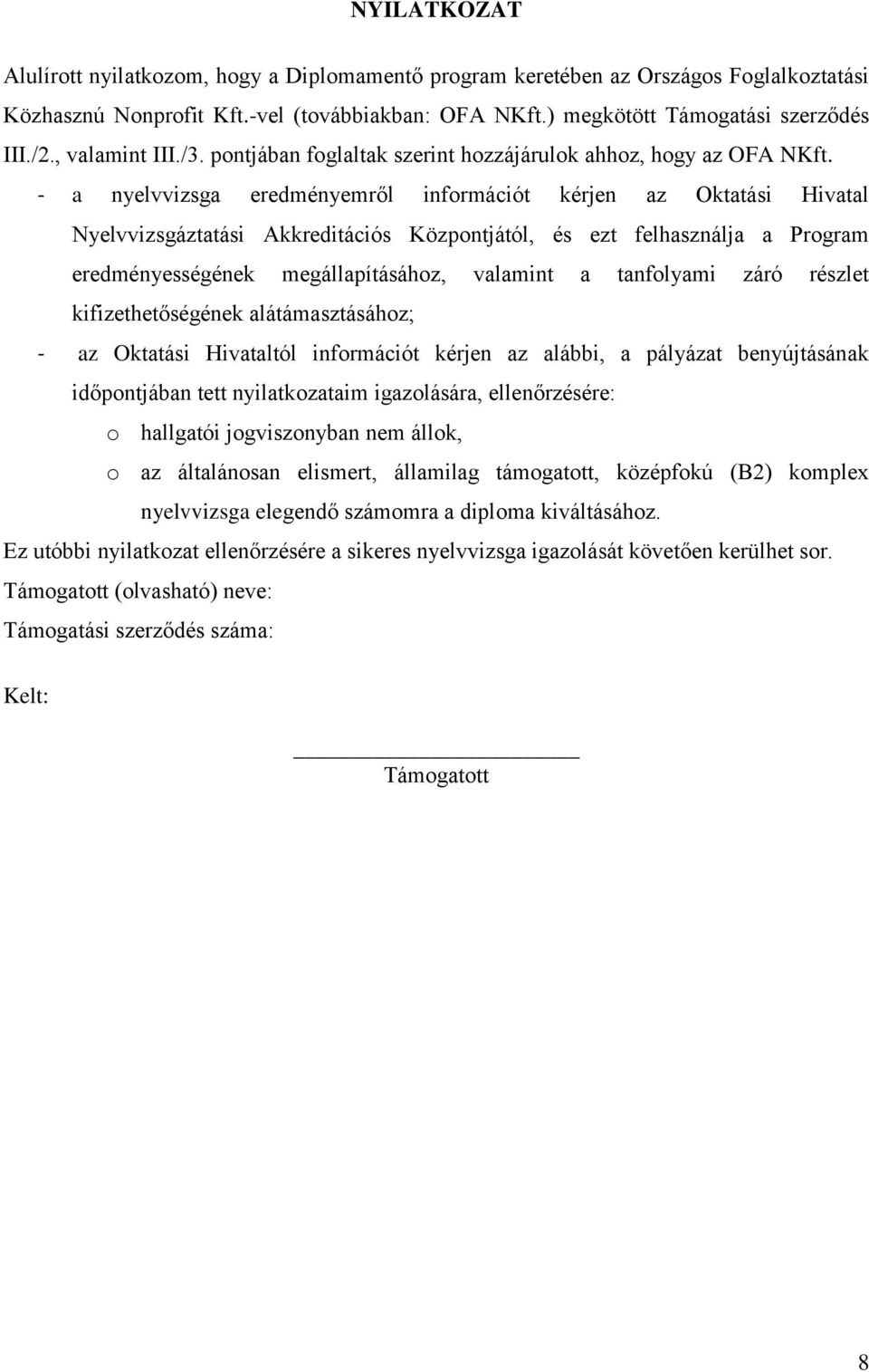 NYILATKOZAT

Alulírott nyilatkozom, hogy a Diplomamentő program keretében az Országos Foglalkoztatási Közhasznú Nonprofit Kft.-vel (továbbiakban: OFA NKft.) megkötött Támogatási szerződés III./2., valamint III./3. pontjában foglaltak szerint hozzájárulok ahhoz, hogy az OFA NKft.

- a nyelvvizsga eredményemről információt kérjen az Oktatási Hivatal Nyelvvizsgáztatási Akkreditációs Központjától, és ezt felhasználja a Program eredményességének megállapításához, valamint a tanfolyami záró részlet kifizethetőségének alátámasztásához;

- az Oktatási Hivataltól információt kérjen az alábbi, a pályázat benyújtásának időpontjában tett nyilatkozataim igazolására, ellenőrzésére:

o hallgatói jogviszonyban nem állok,

o az általánosan elismert, államilag támogatott, középfokú (B2) komplex nyelvvizsga elegendő számomra a diploma kiváltásához.

Ez utóbbi nyilatkozat ellenőrzésére a sikeres nyelvvizsga igazolását követően kerülhet sor.

Támogatott (olvasható) neve:

Támogatási szerződés száma:

Kelt:

Támogatott

8